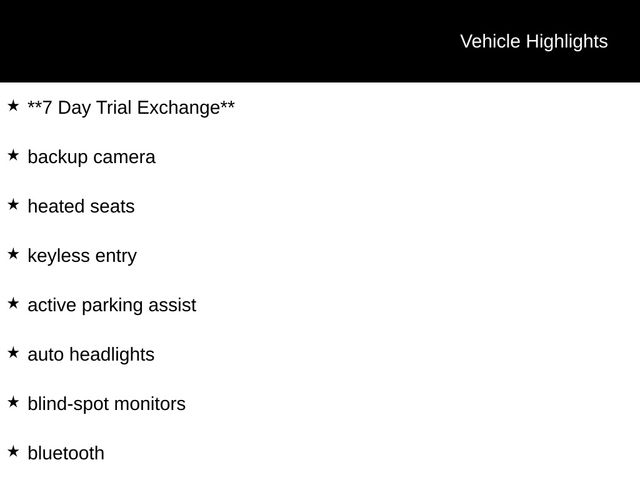 Vehicle Highlights

★ **7 Day Trial Exchange**

★ backup camera

★ heated seats

★ keyless entry

★ active parking assist

★ auto headlights

★ blind-spot monitors

★ bluetooth